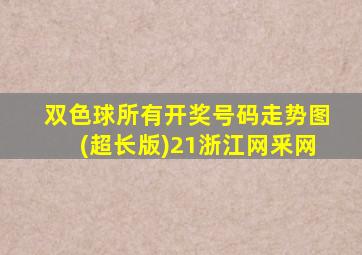 双色球所有开奖号码走势图(超长版)21浙江网采网